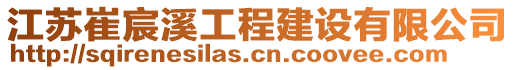 江苏崔宸溪工程建设有限公司
http://sqirenesilas.cn.coovee.com